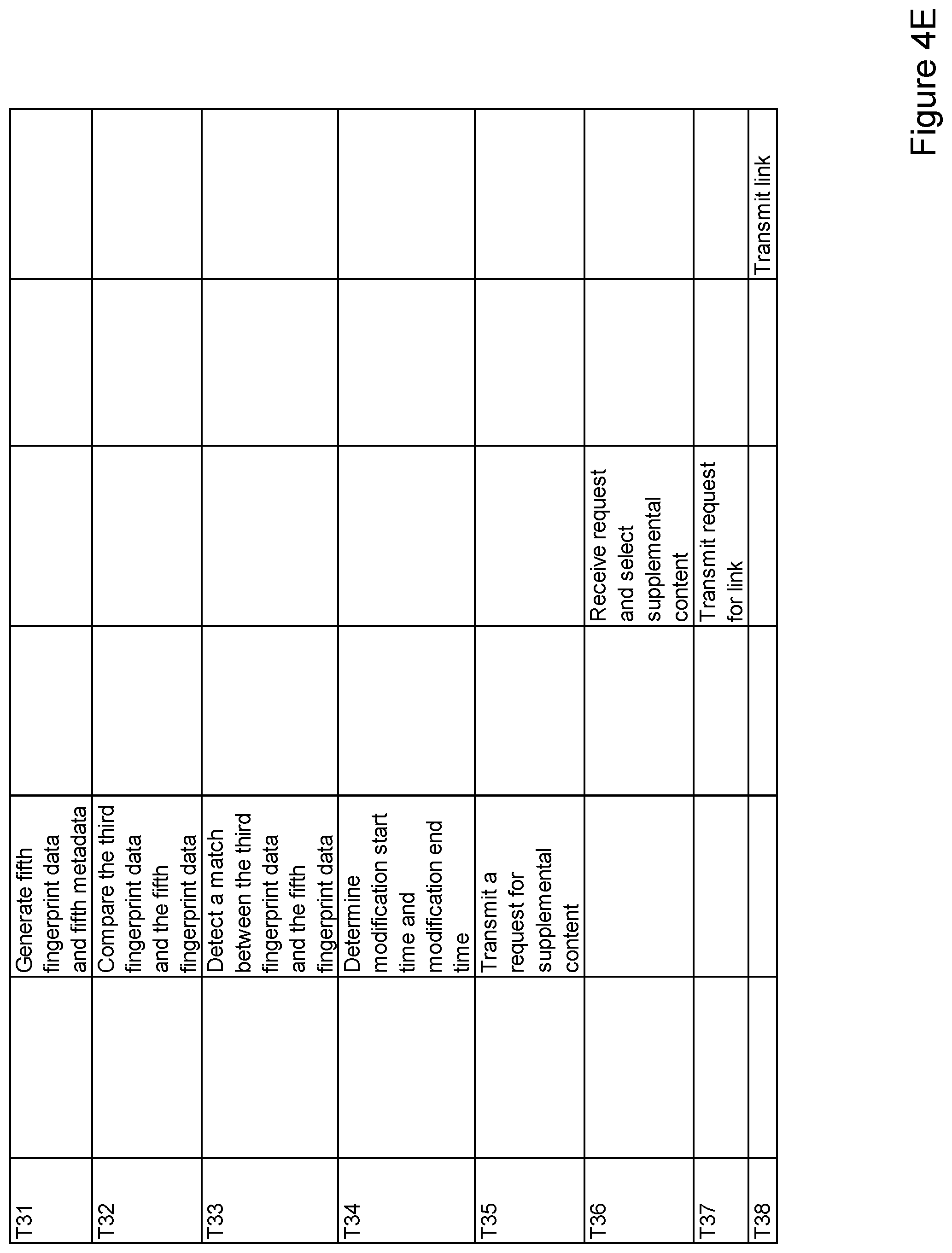 | | | | | | | |
|---|---|---|---|---|---|---|
| T31 | | Generate fifth fingerprint data and fifth metadata | | | | |
| T32 | | Compare the third fingerprint data and the fifth fingerprint data | | | | |
| T33 | | Detect a match between the third fingerprint data and the fifth fingerprint data | | | | |
| T34 | | Determine modification start time and modification end time | | | | |
| T35 | | Transmit a request for supplemental content | | | | |
| T36 | | | | Receive request and select supplemental content | | |
| T37 | | | | Transmit request for link | | |
| T38 | | | | | | Transmit link |

Figure 4E